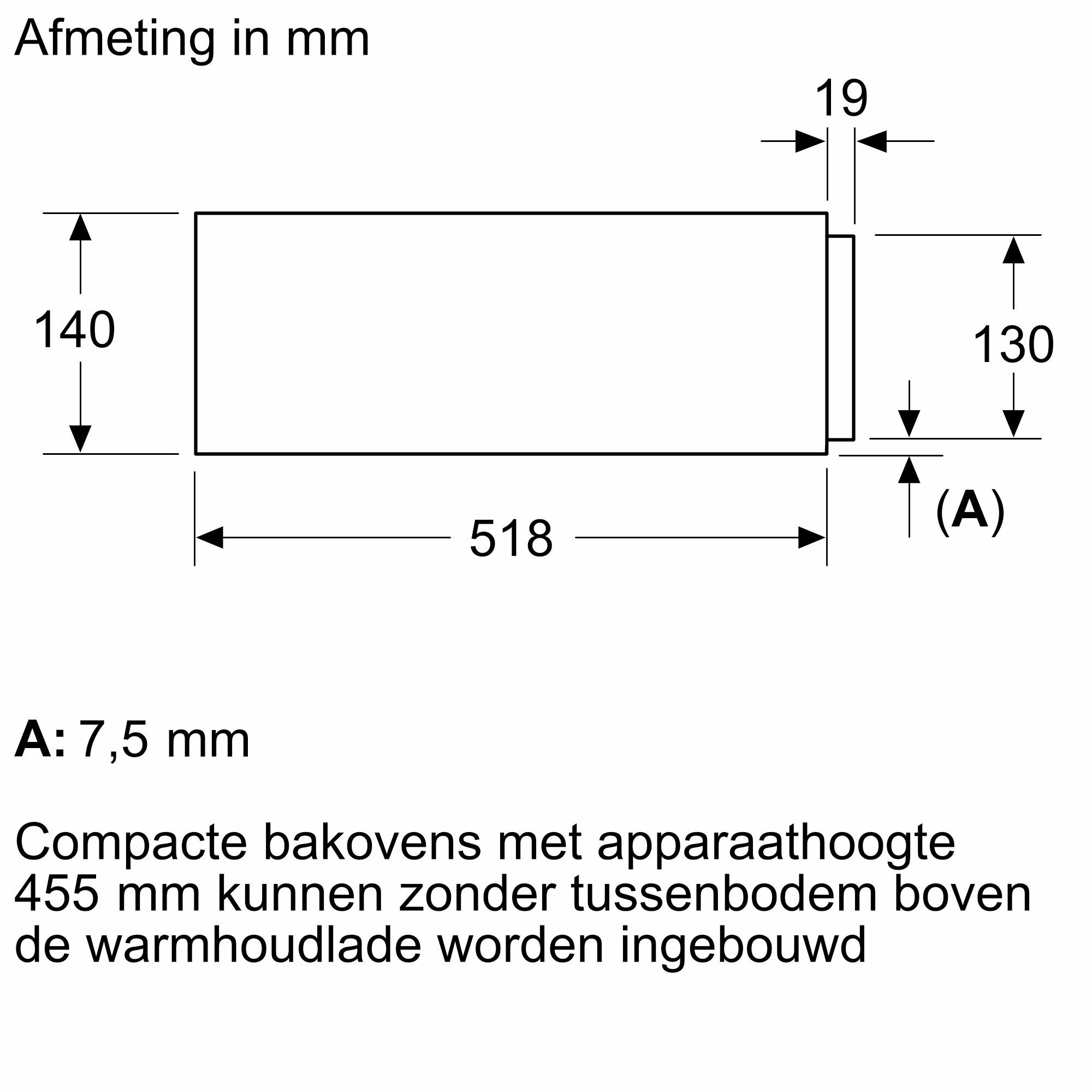 Afmeting in mm

19

140

130

518

(A)

A: 7,5 mm

Compacte bakovens met apparaathoogte 455 mm kunnen zonder tussenbodem boven de warmhoudlade worden ingebouwd